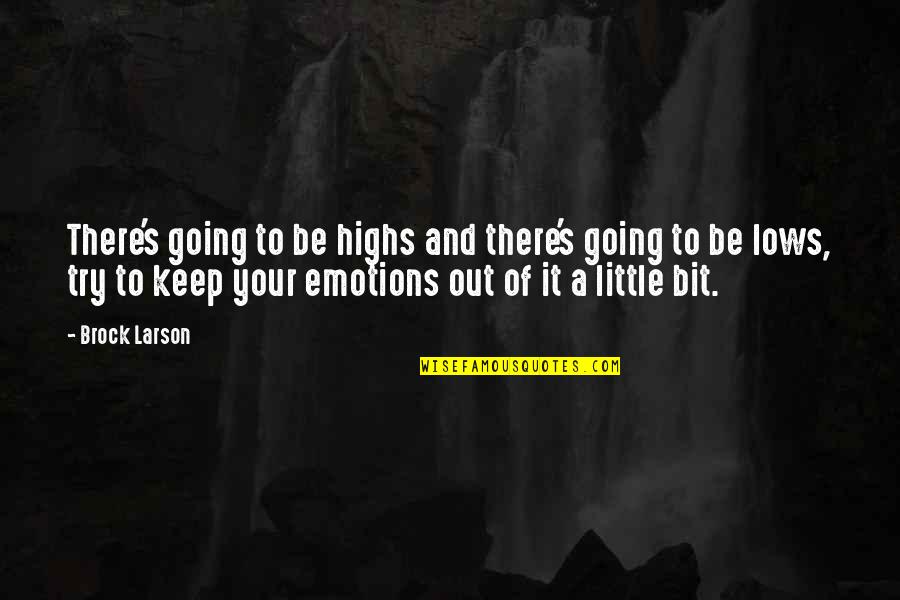 There's going to be highs and there's going to be lows, try to keep your emotions out of it a little bit.

- Brock Larson

WISEFAMOUSQUOTES.COM